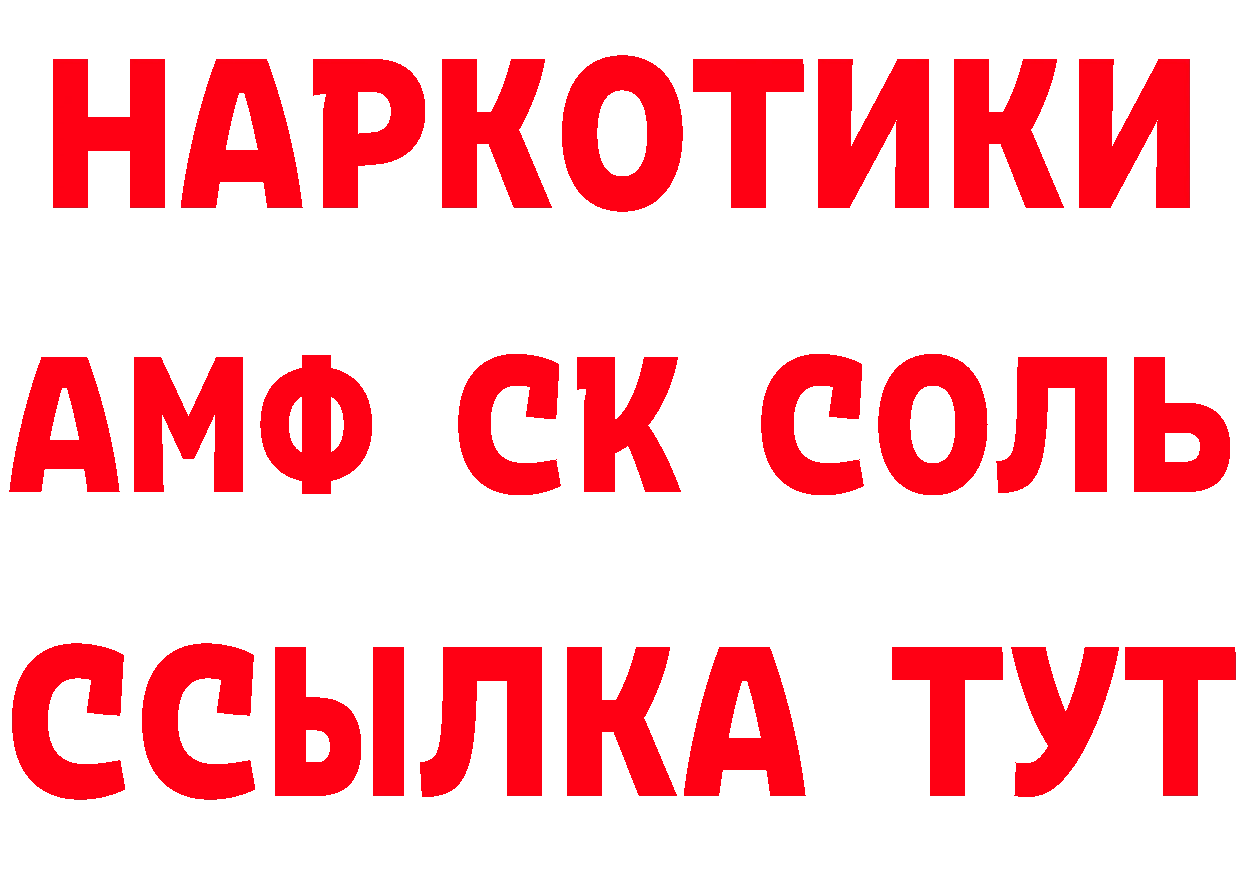 НАРКОТИКИ
АМФ СК СОЛЬ
ССЫЛКА ТУТ